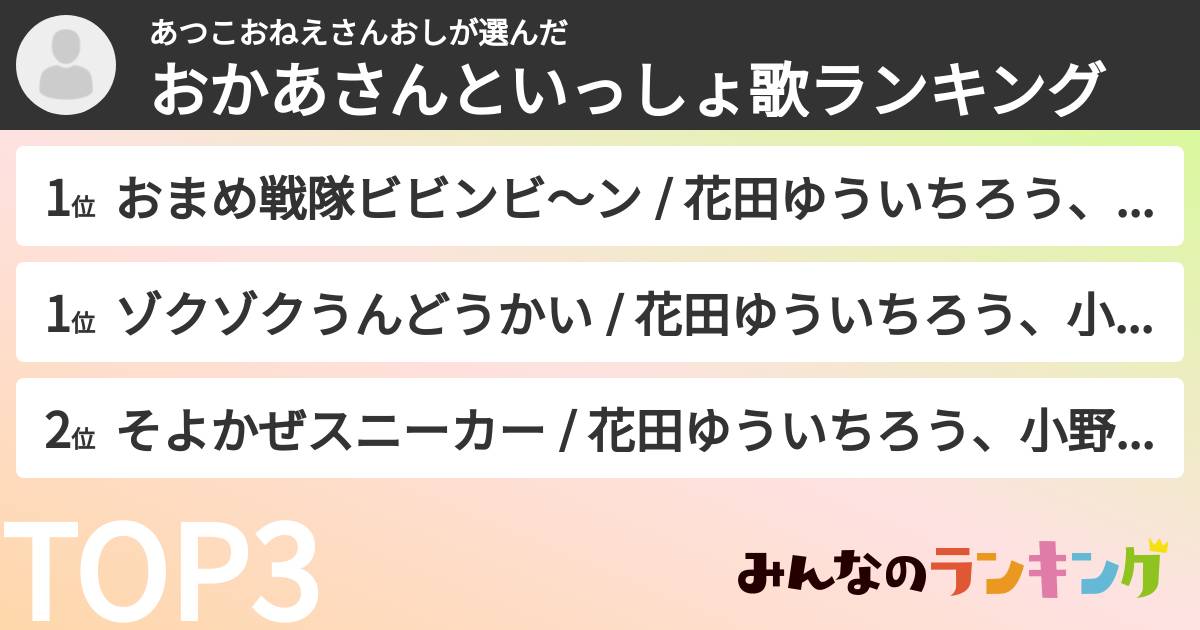 あつこおねえさんおしが選んだ
おかあさんといっしょ歌ランキング

1位 おまめ戦隊ビビンビ〜ン / 花田ゆういちろう、...

1位 ゾクゾクうんどうかい / 花田ゆういちろう、小...

2位 そよかぜスニーカー / 花田ゆういちろう、小野...

TOP3

みんなのランキング